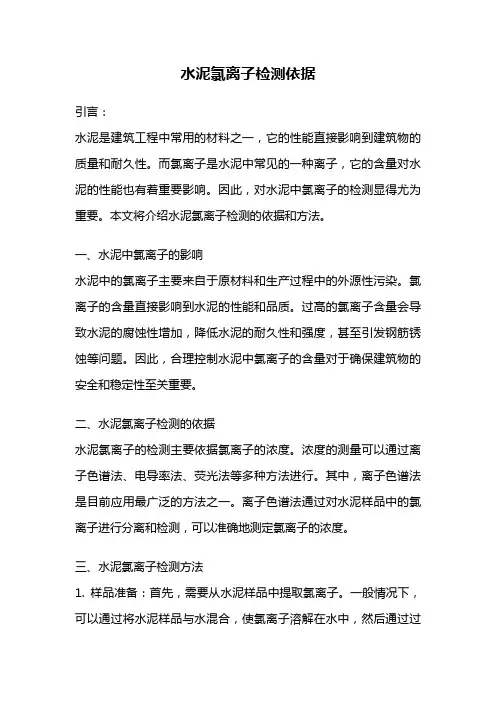 水泥氯离子检测依据

引言：

水泥是建筑工程中常用的材料之一，它的性能直接影响到建筑物的质量和耐久性。而氯离子是水泥中常见的一种离子，它的含量对水泥的性能也有着重要影响。因此，对水泥中氯离子的检测显得尤为重要。本文将介绍水泥氯离子检测的依据和方法。

一、水泥中氯离子的影响

水泥中的氯离子主要来自于原材料和生产过程中的外源性污染。氯离子的含量直接影响到水泥的性能和品质。过高的氯离子含量会导致水泥的腐蚀性增加，降低水泥的耐久性和强度，甚至引发钢筋锈蚀等问题。因此，合理控制水泥中氯离子的含量对于确保建筑物的安全和稳定性至关重要。

二、水泥氯离子检测的依据

水泥氯离子的检测主要依据氯离子的浓度。浓度的测量可以通过离子色谱法、电导率法、荧光法等多种方法进行。其中，离子色谱法是目前应用最广泛的方法之一。离子色谱法通过对水泥样品中的氯离子进行分离和检测，可以准确地测定氯离子的浓度。

三、水泥氯离子检测方法

1. 样品准备：首先，需要从水泥样品中提取氯离子。一般情况下，可以通过将水泥样品与水混合，使氯离子溶解在水中，然后通过过